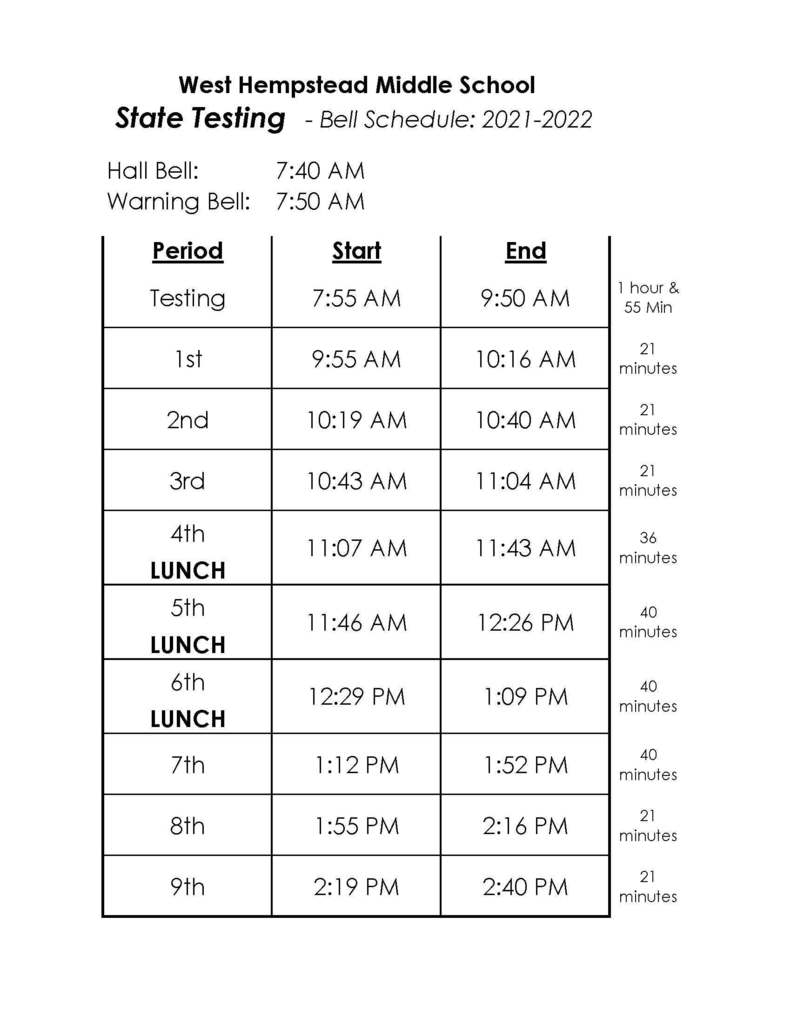 West Hempstead Middle School
State Testing - Bell Schedule: 2021-2022

Hall Bell: 7:40 AM
Warning Bell: 7:50 AM

| Period | Start | End | |
|---|---|---|---|
| Testing | 7:55 AM | 9:50 AM | 1 hour & 55 Min |
| 1st | 9:55 AM | 10:16 AM | 21 minutes |
| 2nd | 10:19 AM | 10:40 AM | 21 minutes |
| 3rd | 10:43 AM | 11:04 AM | 21 minutes |
| 4th LUNCH | 11:07 AM | 11:43 AM | 36 minutes |
| 5th LUNCH | 11:46 AM | 12:26 PM | 40 minutes |
| 6th LUNCH | 12:29 PM | 1:09 PM | 40 minutes |
| 7th | 1:12 PM | 1:52 PM | 40 minutes |
| 8th | 1:55 PM | 2:16 PM | 21 minutes |
| 9th | 2:19 PM | 2:40 PM | 21 minutes |